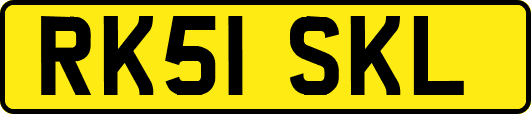 RK51 SKL